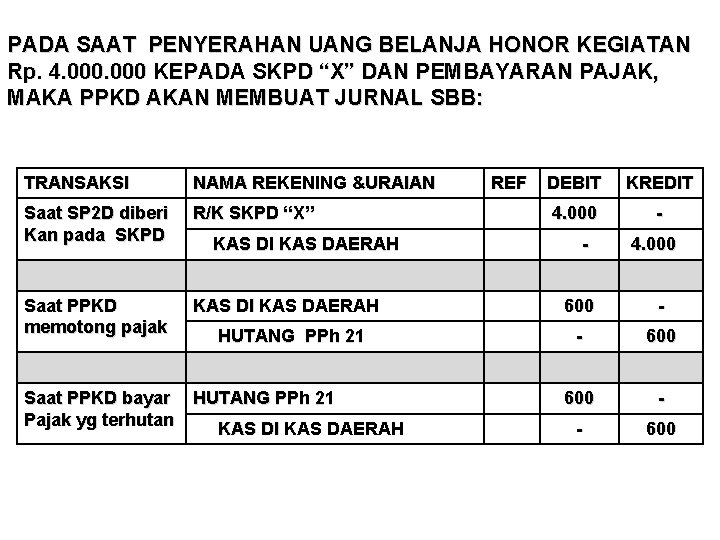 PADA SAAT PENYERAHAN UANG BELANJA HONOR KEGIATAN Rp. 4.000.000 KEPADA SKPD “X” DAN PEMBAYARAN PAJAK, MAKA PPKD AKAN MEMBUAT JURNAL SBB:

| TRANSAKSI | NAMA REKENING &URAIAN | REF | DEBIT | KREDIT |
|---|---|---|---|---|
| Saat SP2D diberi Kan pada SKPD | R/K SKPD “X” | | 4.000 | - |
| | KAS DI KAS DAERAH | | - | 4.000 |
| | | | | |
| Saat PPKD memotong pajak | KAS DI KAS DAERAH | | 600 | - |
| | HUTANG PPh 21 | | - | 600 |
| | | | | |
| Saat PPKD bayar Pajak yg terhutan | HUTANG PPh 21 | | 600 | - |
| | KAS DI KAS DAERAH | | - | 600 |